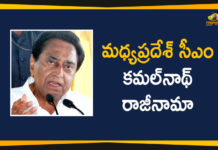 మధ్యప్రదేశ్ సీఎం
కమల్‌నాథ్
రాజీనామా